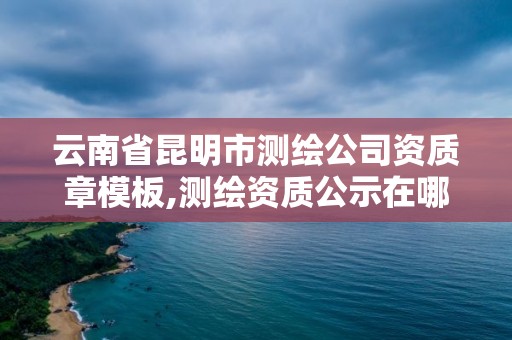 云南省昆明市测绘公司资质章模板,测绘资质公示在哪